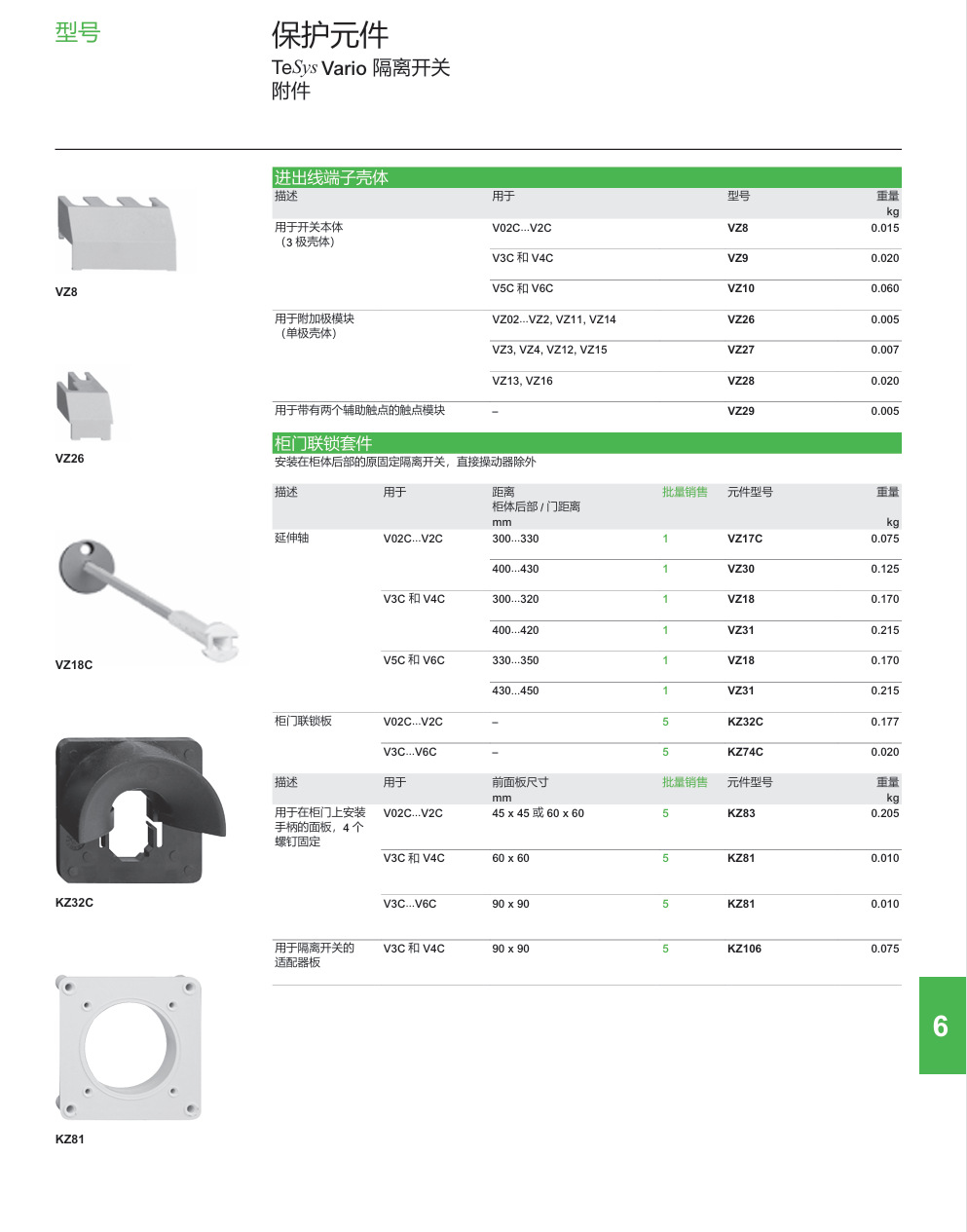 型号

保护元件
TeSys Vario 隔离开关
附件

VZ8

VZ26

VZ18C

KZ32C

KZ81

进出线端子壳体

| 描述 | 用于 | 型号 | 重量 kg |
|---|---|---|---|
| 用于开关本体（3 极壳体） | V02C...V2C | VZ8 | 0.015 |
| | V3C 和 V4C | VZ9 | 0.020 |
| | V5C 和 V6C | VZ10 | 0.060 |
| 用于附加极模块（单极壳体） | VZ02...VZ2, VZ11, VZ14 | VZ26 | 0.005 |
| | VZ3, VZ4, VZ12, VZ15 | VZ27 | 0.007 |
| | VZ13, VZ16 | VZ28 | 0.020 |
| 用于带有两个辅助触点的触点模块 | – | VZ29 | 0.005 |

柜门联锁套件
安装在柜体后部的原固定隔离开关，直接操动器除外

| 描述 | 用于 | 距离 柜体后部 / 门距离 mm | 批量销售 | 元件型号 | 重量 kg |
|---|---|---|---|---|---|
| 延伸轴 | V02C...V2C | 300...330 | 1 | VZ17C | 0.075 |
| | | 400...430 | 1 | VZ30 | 0.125 |
| | V3C 和 V4C | 300...320 | 1 | VZ18 | 0.170 |
| | | 400...420 | 1 | VZ31 | 0.215 |
| | V5C 和 V6C | 330...350 | 1 | VZ18 | 0.170 |
| | | 430...450 | 1 | VZ31 | 0.215 |
| 柜门联锁板 | V02C...V2C | – | 5 | KZ32C | 0.177 |
| | V3C...V6C | – | 5 | KZ74C | 0.020 |

| 描述 | 用于 | 前面板尺寸 mm | 批量销售 | 元件型号 | 重量 kg |
|---|---|---|---|---|---|
| 用于在柜门上安装手柄的面板，4 个螺钉固定 | V02C...V2C | 45 x 45 或 60 x 60 | 5 | KZ83 | 0.205 |
| | V3C 和 V4C | 60 x 60 | 5 | KZ81 | 0.010 |
| | V3C...V6C | 90 x 90 | 5 | KZ81 | 0.010 |
| 用于隔离开关的适配器板 | V3C 和 V4C | 90 x 90 | 5 | KZ106 | 0.075 |

6